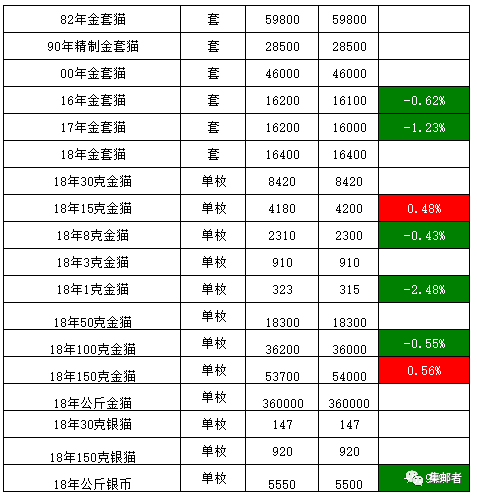 | | | | | |
|---|---|---|---|---|
| 82年金套猫 | 套 | 59800 | 59800 | |
| 90年精制金套猫 | 套 | 28500 | 28500 | |
| 00年金套猫 | 套 | 46000 | 46000 | |
| 16年金套猫 | 套 | 16200 | 16100 | -0.62% |
| 17年金套猫 | 套 | 16200 | 16000 | -1.23% |
| 18年金套猫 | 套 | 16400 | 16400 | |
| 18年30克金猫 | 单枚 | 8420 | 8420 | |
| 18年15克金猫 | 单枚 | 4180 | 4200 | 0.48% |
| 18年8克金猫 | 单枚 | 2310 | 2300 | -0.43% |
| 18年3克金猫 | 单枚 | 910 | 910 | |
| 18年1克金猫 | 单枚 | 323 | 315 | -2.48% |
| 18年50克金猫 | 单枚 | 18300 | 18300 | |
| 18年100克金猫 | 单枚 | 36200 | 36000 | -0.55% |
| 18年150克金猫 | 单枚 | 53700 | 54000 | 0.56% |
| 18年公斤金猫 | 单枚 | 360000 | 360000 | |
| 18年30克银猫 | 单枚 | 147 | 147 | |
| 18年150克银猫 | 单枚 | 920 | 920 | |
| 18年公斤银币 | 单枚 | 5550 | 5500 | 集邮者 |